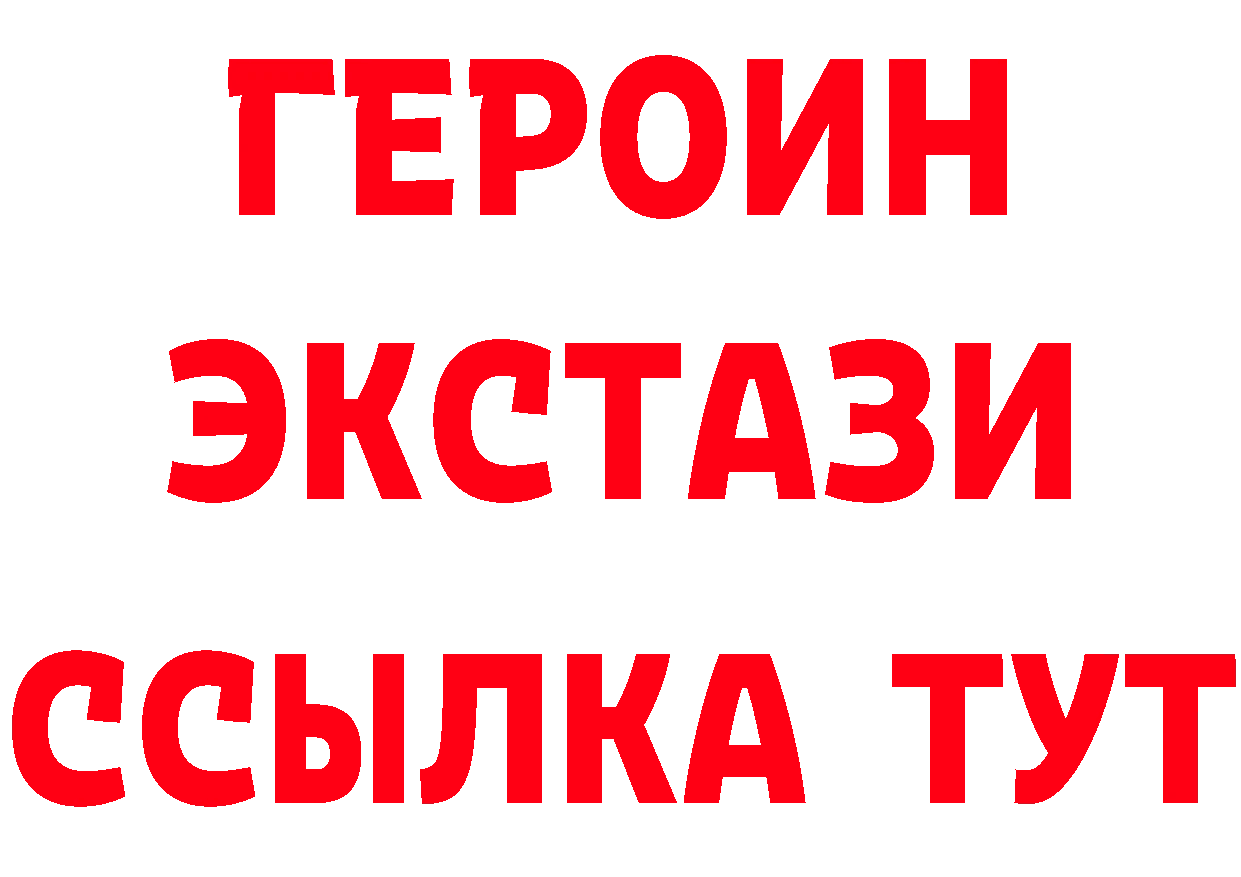 ГЕРОИН ЭКСТАЗИ ССЫЛКА ТУТ